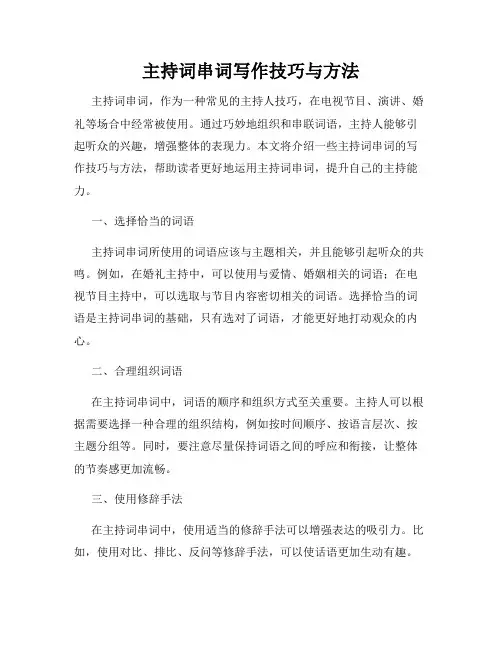 主持词串词写作技巧与方法

主持词串词，作为一种常见的主持人技巧，在电视节目、演讲、婚礼等场合中经常被使用。通过巧妙地组织和串联词语，主持人能够引起听众的兴趣，增强整体的表现力。本文将介绍一些主持词串词的写作技巧与方法，帮助读者更好地运用主持词串词，提升自己的主持能力。

一、选择恰当的词语

主持词串词所使用的词语应该与主题相关，并且能够引起听众的共鸣。例如，在婚礼主持中，可以使用与爱情、婚姻相关的词语；在电视节目主持中，可以选取与节目内容密切相关的词语。选择恰当的词语是主持词串词的基础，只有选对了词语，才能更好地打动观众的内心。

二、合理组织词语

在主持词串词中，词语的顺序和组织方式至关重要。主持人可以根据需要选择一种合理的组织结构，例如按时间顺序、按语言层次、按主题分组等。同时，要注意尽量保持词语之间的呼应和衔接，让整体的节奏感更加流畅。

三、使用修辞手法

在主持词串词中，使用适当的修辞手法可以增强表达的吸引力。比如，使用对比、排比、反问等修辞手法，可以使话语更加生动有趣。